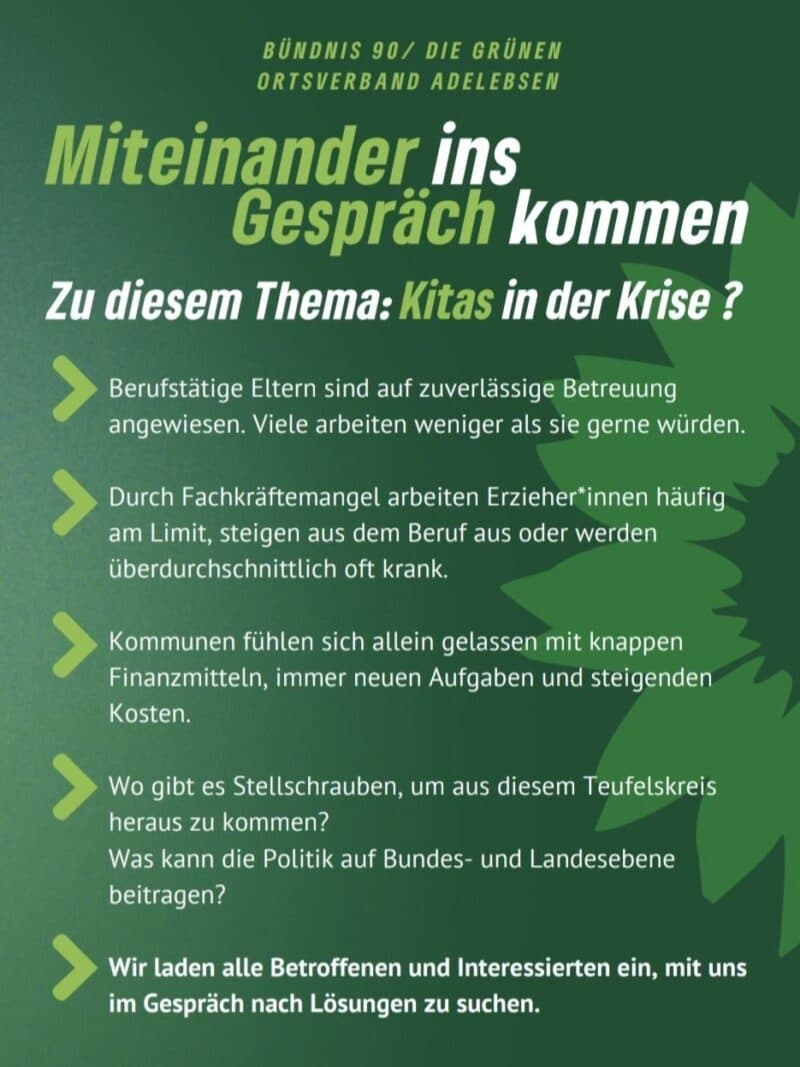 BÜNDNIS 90/ DIE GRÜNEN
ORTSVERBAND ADELEBSEN

Miteinander ins Gespräch kommen

Zu diesem Thema: Kitas in der Krise ?

Berufstätige Eltern sind auf zuverlässige Betreuung angewiesen. Viele arbeiten weniger als sie gerne würden.

Durch Fachkräftemangel arbeiten Erzieher*innen häufig am Limit, steigen aus dem Beruf aus oder werden überdurchschnittlich oft krank.

Kommunen fühlen sich allein gelassen mit knappen Finanzmitteln, immer neuen Aufgaben und steigenden Kosten.

Wo gibt es Stellschrauben, um aus diesem Teufelskreis heraus zu kommen?
Was kann die Politik auf Bundes- und Landesebene beitragen?

Wir laden alle Betroffenen und Interessierten ein, mit uns im Gespräch nach Lösungen zu suchen.